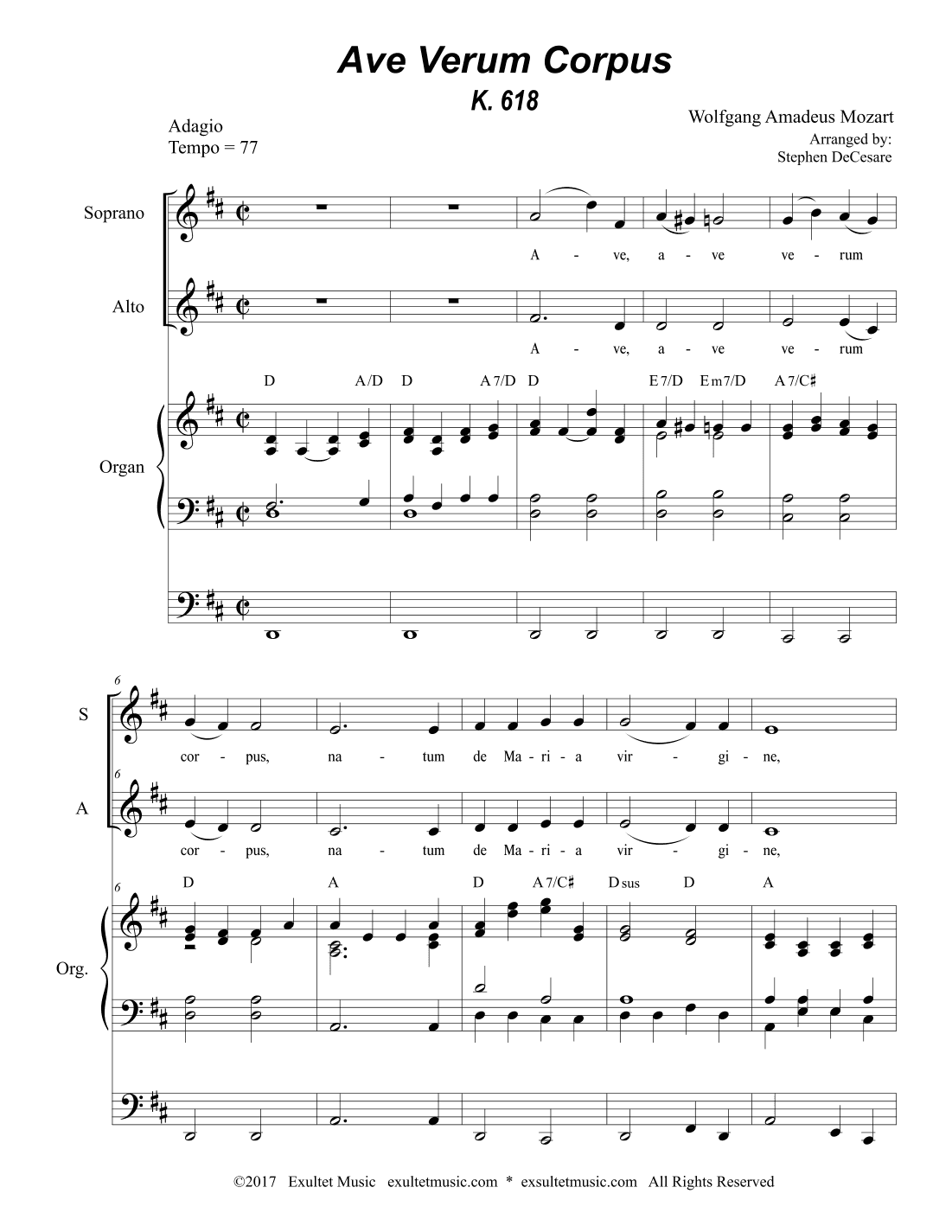 Ave Verum Corpus
K. 618

Adagio
Tempo = 77

Wolfgang Amadeus Mozart
Arranged by:
Stephen DeCesare

Soprano
A - ve, a - ve ve - rum

Alto
A - ve, a - ve ve - rum

D A/D D A7/D D E7/D Em7/D A7/C♯

Organ

6
S
cor - pus, na - tum de Ma - ri - a vir - gi - ne,

6
A
cor - pus, na - tum de Ma - ri - a vir - gi - ne,

6
D A D A7/C♯ Dsus D A

Org.

©2017 Exultet Music exultetmusic.com * exsultetmusic.com All Rights Reserved